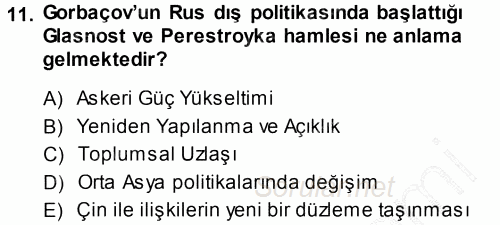 11. Gorbaçov'un Rus dış politikasında başlattığı Glasnost ve Perestroyka hamlesi ne anlama gelmektedir?

A) Askeri Güç Yükseltimi
B) Yeniden Yapılanma ve Açıklık
C) Toplumsal Uzlaşı
D) Orta Asya politikalarında değişim
E) Çin ile ilişkilerin yeni bir düzleme taşınması

Sorular.net